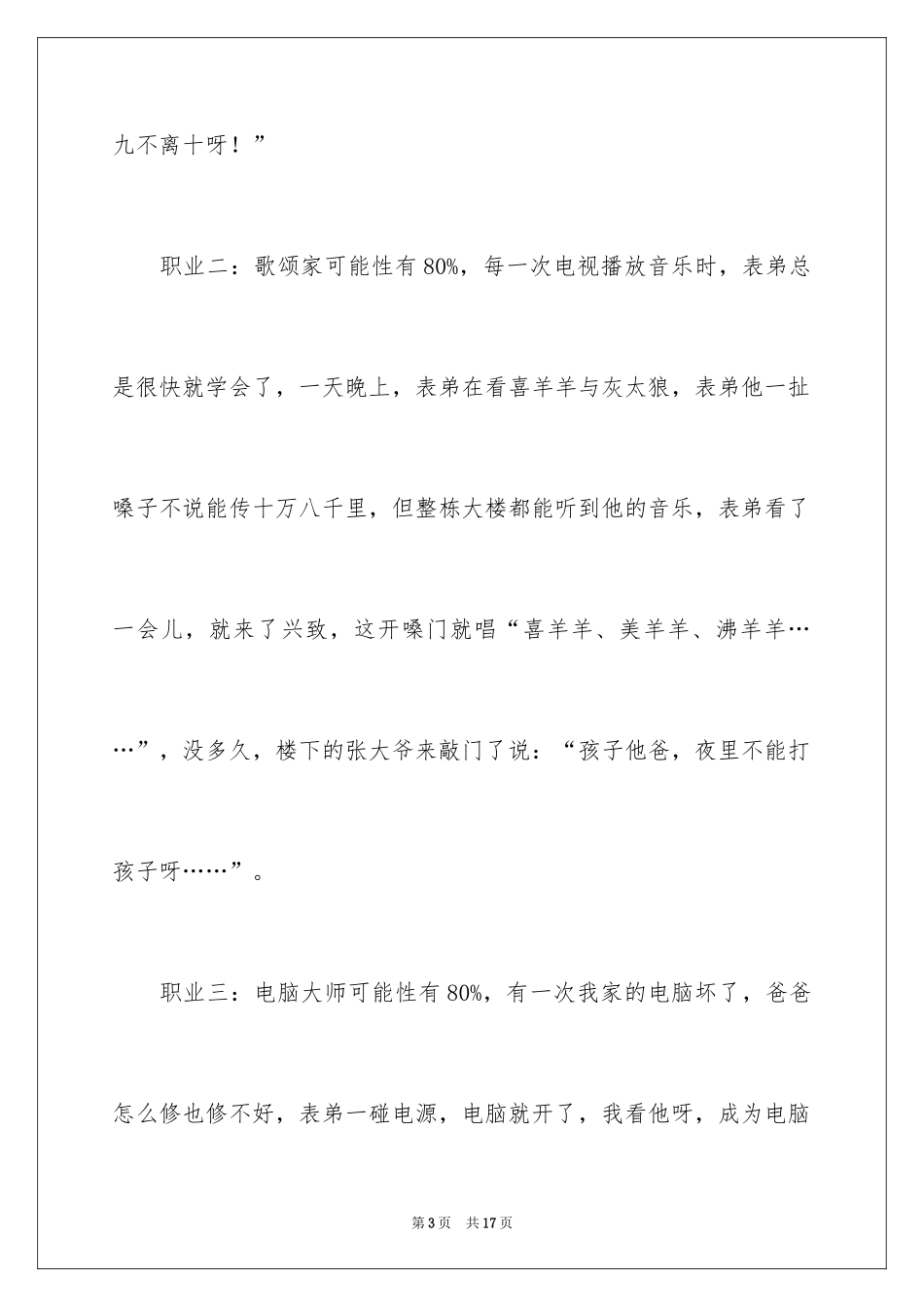 九不离十呀！”

职业二：歌颂家可能性有80%，每一次电视播放音乐时，表弟总是很快就学会了，一天晚上，表弟在看喜羊羊与灰太狼，表弟他一扯嗓子不说能传十万八千里，但整栋大楼都能听到他的音乐，表弟看了一会儿，就来了兴致，这开嗓门就唱“喜羊羊、美羊羊、沸羊羊……”，没多久，楼下的张大爷来敲门了说：“孩子他爸，夜里不能打孩子呀……”。

职业三：电脑大师可能性有80%，有一次我家的电脑坏了，爸爸怎么修也修不好，表弟一碰电源，电脑就开了，我看他呀，成为电脑

第3页 共17页